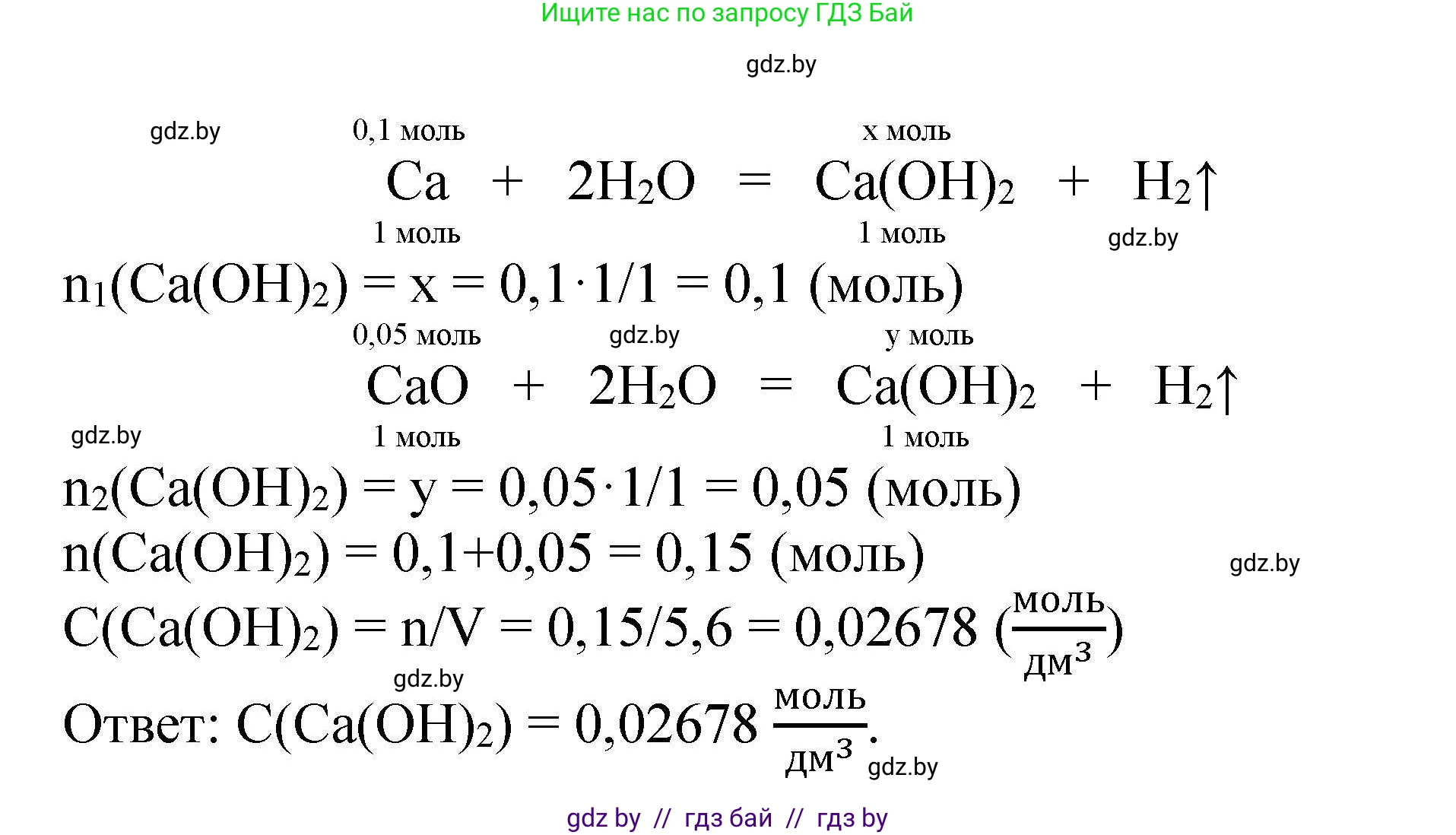 Ищите нас по запросу ГДЗ Бай

0,1 моль x моль

$Ca + 2H_2O = Ca(OH)_2 + H_2\uparrow$

1 моль 1 моль

$n_1(Ca(OH)_2) = x = 0,1 \cdot 1/1 = 0,1$ (моль)

0,05 моль y моль

$CaO + 2H_2O = Ca(OH)_2 + H_2\uparrow$

1 моль 1 моль

$n_2(Ca(OH)_2) = y = 0,05 \cdot 1/1 = 0,05$ (моль)

$n(Ca(OH)_2) = 0,1+0,05 = 0,15$ (моль)

$C(Ca(OH)_2) = n/V = 0,15/5,6 = 0,02678 (\frac{моль}{дм^3})$

Ответ: $C(Ca(OH)_2) = 0,02678 \frac{моль}{дм^3}$.

gdz by // гдз бай // гдз by

gdz.by